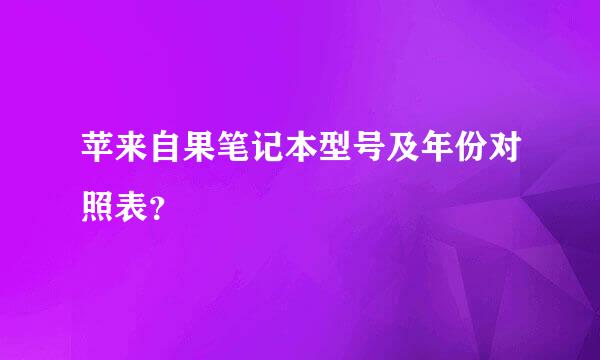 苹来自果笔记本型号及年份对照表？